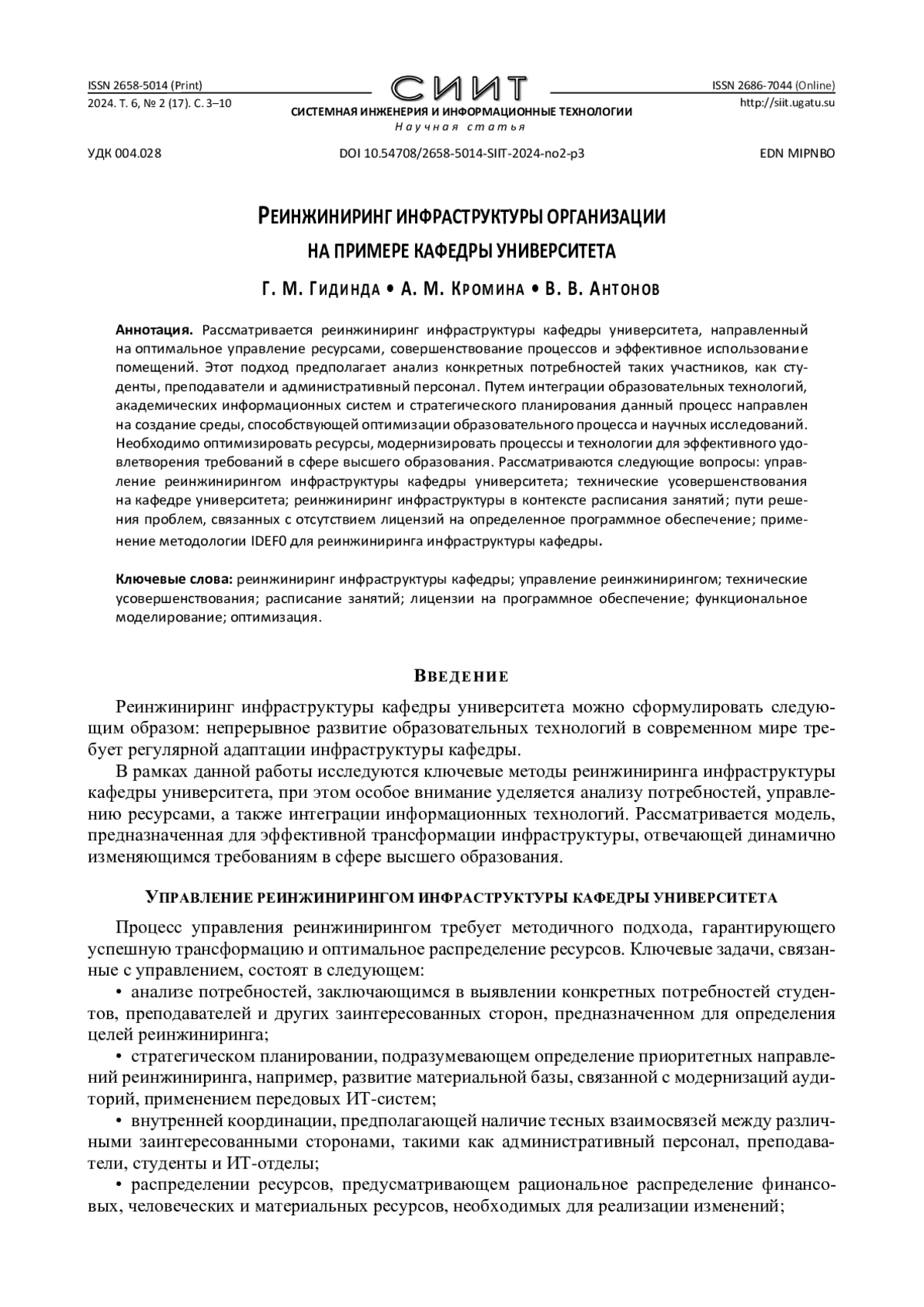 ISSN 2658-5014 (Print)
2024. Т. 6, № 2 (17). С. 3–10

СИИТ
СИСТЕМНАЯ ИНЖЕНЕРИЯ И ИНФОРМАЦИОННЫЕ ТЕХНОЛОГИИ
Научная статья

ISSN 2686-7044 (Online)
http://siit.ugatu.su

УДК 004.028 DOI 10.54708/2658-5014-SIIT-2024-no2-p3 EDN MIPNBO

РЕИНЖИНИРИНГ ИНФРАСТРУКТУРЫ ОРГАНИЗАЦИИ НА ПРИМЕРЕ КАФЕДРЫ УНИВЕРСИТЕТА

Г. М. ГИДИНДА • А. М. КРОМИНА • В. В. АНТОНОВ

Аннотация. Рассматривается реинжиниринг инфраструктуры кафедры университета, направленный на оптимальное управление ресурсами, совершенствование процессов и эффективное использование помещений. Этот подход предполагает анализ конкретных потребностей таких участников, как студенты, преподаватели и административный персонал. Путем интеграции образовательных технологий, академических информационных систем и стратегического планирования данный процесс направлен на создание среды, способствующей оптимизации образовательного процесса и научных исследований. Необходимо оптимизировать ресурсы, модернизировать процессы и технологии для эффективного удовлетворения требований в сфере высшего образования. Рассматриваются следующие вопросы: управление реинжинирингом инфраструктуры кафедры университета; технические усовершенствования на кафедре университета; реинжиниринг инфраструктуры в контексте расписания занятий; пути решения проблем, связанных с отсутствием лицензий на определенное программное обеспечение; применение методологии IDEF0 для реинжиниринга инфраструктуры кафедры.

Ключевые слова: реинжиниринг инфраструктуры кафедры; управление реинжинирингом; технические усовершенствования; расписание занятий; лицензии на программное обеспечение; функциональное моделирование; оптимизация.

ВВЕДЕНИЕ

Реинжиниринг инфраструктуры кафедры университета можно сформулировать следующим образом: непрерывное развитие образовательных технологий в современном мире требует регулярной адаптации инфраструктуры кафедры.

В рамках данной работы исследуются ключевые методы реинжиниринга инфраструктуры кафедры университета, при этом особое внимание уделяется анализу потребностей, управлению ресурсами, а также интеграции информационных технологий. Рассматривается модель, предназначенная для эффективной трансформации инфраструктуры, отвечающей динамично изменяющимся требованиям в сфере высшего образования.

УПРАВЛЕНИЕ РЕИНЖИНИРИНГОМ ИНФРАСТРУКТУРЫ КАФЕДРЫ УНИВЕРСИТЕТА

Процесс управления реинжинирингом требует методичного подхода, гарантирующего успешную трансформацию и оптимальное распределение ресурсов. Ключевые задачи, связанные с управлением, состоят в следующем:

• анализе потребностей, заключающимся в выявлении конкретных потребностей студентов, преподавателей и других заинтересованных сторон, предназначенном для определения целей реинжиниринга;

• стратегическом планировании, подразумевающем определение приоритетных направлений реинжиниринга, например, развитие материальной базы, связанной с модернизаций аудиторий, применением передовых ИТ-систем;

• внутренней координации, предполагающей наличие тесных взаимосвязей между различными заинтересованными сторонами, такими как административный персонал, преподаватели, студенты и ИТ-отделы;

• распределении ресурсов, предусматривающем рациональное распределение финансовых, человеческих и материальных ресурсов, необходимых для реализации изменений;